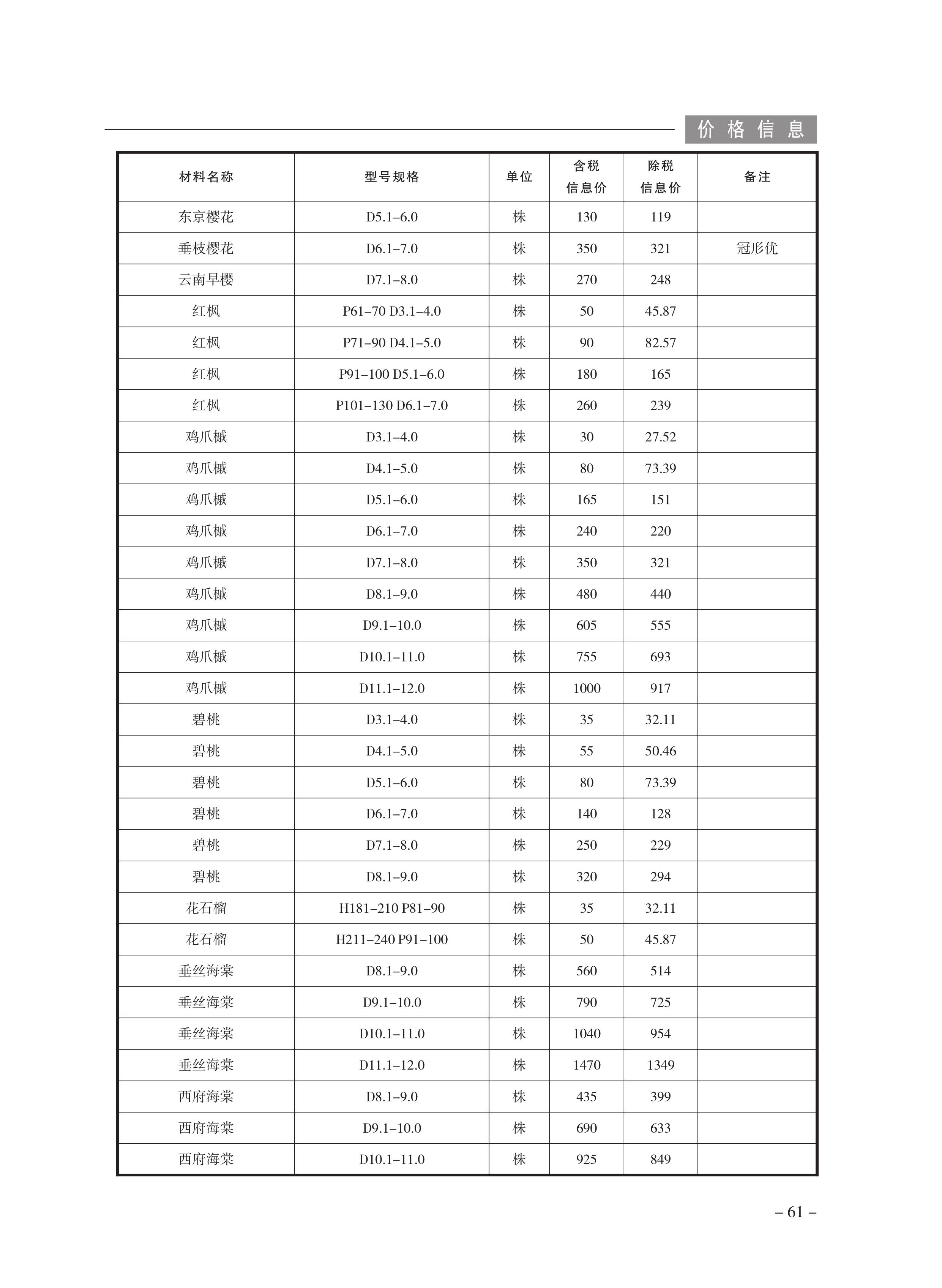 价格信息

| 材料名称 | 型号规格 | 单位 | 含税信息价 | 除税信息价 | 备注 |
|---|---|---|---|---|---|
| 东京樱花 | D5.1–6.0 | 株 | 130 | 119 | |
| 垂枝樱花 | D6.1–7.0 | 株 | 350 | 321 | 冠形优 |
| 云南早樱 | D7.1–8.0 | 株 | 270 | 248 | |
| 红枫 | P61–70 D3.1–4.0 | 株 | 50 | 45.87 | |
| 红枫 | P71–90 D4.1–5.0 | 株 | 90 | 82.57 | |
| 红枫 | P91–100 D5.1–6.0 | 株 | 180 | 165 | |
| 红枫 | P101–130 D6.1–7.0 | 株 | 260 | 239 | |
| 鸡爪槭 | D3.1–4.0 | 株 | 30 | 27.52 | |
| 鸡爪槭 | D4.1–5.0 | 株 | 80 | 73.39 | |
| 鸡爪槭 | D5.1–6.0 | 株 | 165 | 151 | |
| 鸡爪槭 | D6.1–7.0 | 株 | 240 | 220 | |
| 鸡爪槭 | D7.1–8.0 | 株 | 350 | 321 | |
| 鸡爪槭 | D8.1–9.0 | 株 | 480 | 440 | |
| 鸡爪槭 | D9.1–10.0 | 株 | 605 | 555 | |
| 鸡爪槭 | D10.1–11.0 | 株 | 755 | 693 | |
| 鸡爪槭 | D11.1–12.0 | 株 | 1000 | 917 | |
| 碧桃 | D3.1–4.0 | 株 | 35 | 32.11 | |
| 碧桃 | D4.1–5.0 | 株 | 55 | 50.46 | |
| 碧桃 | D5.1–6.0 | 株 | 80 | 73.39 | |
| 碧桃 | D6.1–7.0 | 株 | 140 | 128 | |
| 碧桃 | D7.1–8.0 | 株 | 250 | 229 | |
| 碧桃 | D8.1–9.0 | 株 | 320 | 294 | |
| 花石榴 | H181–210 P81–90 | 株 | 35 | 32.11 | |
| 花石榴 | H211–240 P91–100 | 株 | 50 | 45.87 | |
| 垂丝海棠 | D8.1–9.0 | 株 | 560 | 514 | |
| 垂丝海棠 | D9.1–10.0 | 株 | 790 | 725 | |
| 垂丝海棠 | D10.1–11.0 | 株 | 1040 | 954 | |
| 垂丝海棠 | D11.1–12.0 | 株 | 1470 | 1349 | |
| 西府海棠 | D8.1–9.0 | 株 | 435 | 399 | |
| 西府海棠 | D9.1–10.0 | 株 | 690 | 633 | |
| 西府海棠 | D10.1–11.0 | 株 | 925 | 849 | |

– 61 –